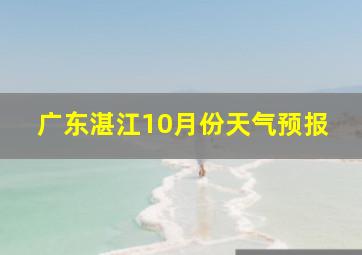 广东湛江10月份天气预报